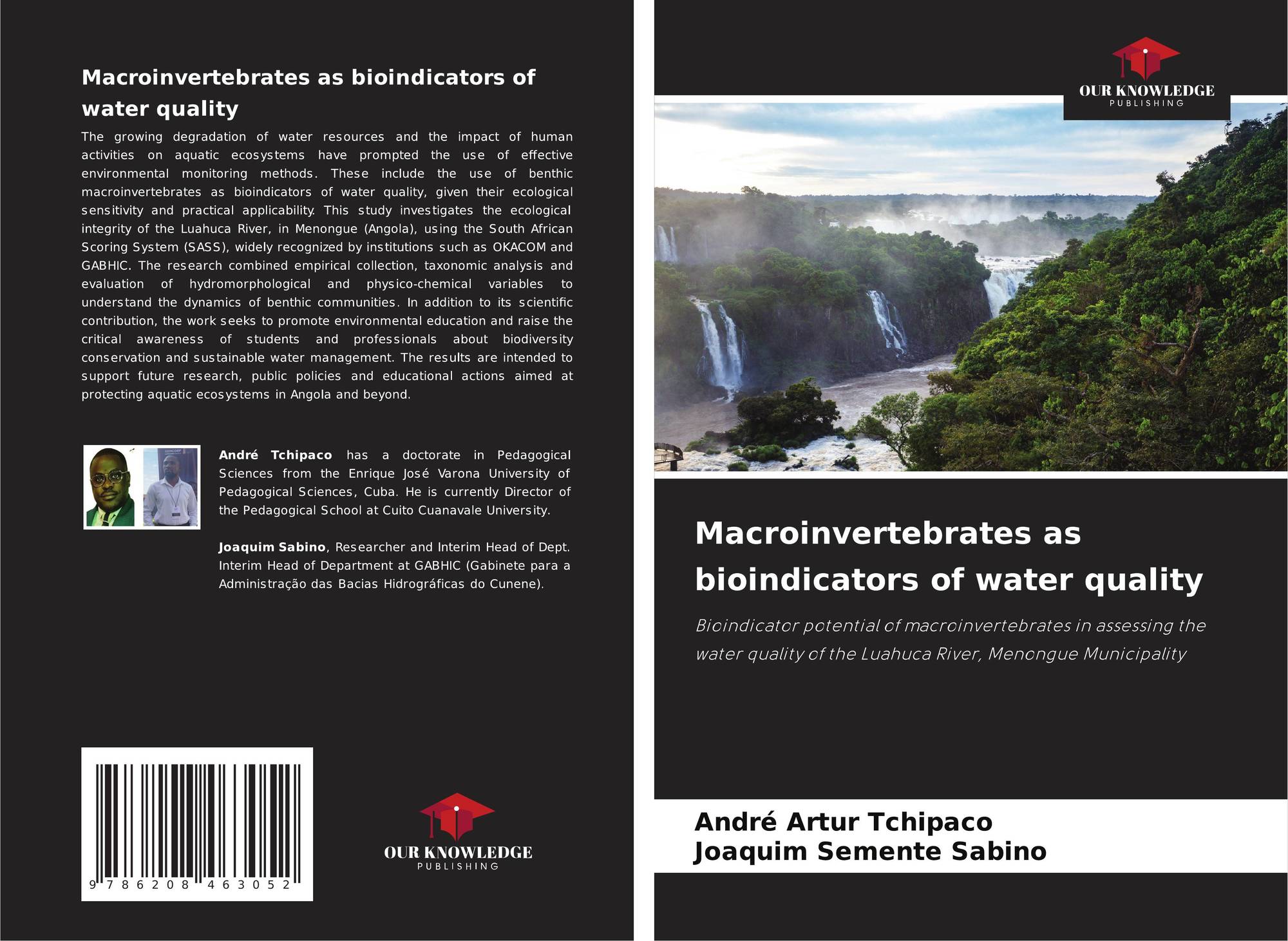 Macroinvertebrates as bioindicators of water quality

The growing degradation of water resources and the impact of human activities on aquatic ecosystems have prompted the use of effective environmental monitoring methods. These include the use of benthic macroinvertebrates as bioindicators of water quality, given their ecological sensitivity and practical applicability. This study investigates the ecological integrity of the Luahuca River, in Menongue (Angola), using the South African Scoring System (SASS), widely recognized by institutions such as OKACOM and GABHIC. The research combined empirical collection, taxonomic analysis and evaluation of hydromorphological and physico-chemical variables to understand the dynamics of benthic communities. In addition to its scientific contribution, the work seeks to promote environmental education and raise the critical awareness of students and professionals about biodiversity conservation and sustainable water management. The results are intended to support future research, public policies and educational actions aimed at protecting aquatic ecosystems in Angola and beyond.

André Tchipaco has a doctorate in Pedagogical Sciences from the Enrique José Varona University of Pedagogical Sciences, Cuba. He is currently Director of the Pedagogical School at Cuito Cuanavale University.

Joaquim Sabino, Researcher and Interim Head of Dept. Interim Head of Department at GABHIC (Gabinete para a Administração das Bacias Hidrográficas do Cunene).

9 786208 463052

OUR KNOWLEDGE
PUBLISHING

OUR KNOWLEDGE
PUBLISHING

Macroinvertebrates as bioindicators of water quality

Bioindicator potential of macroinvertebrates in assessing the water quality of the Luahuca River, Menongue Municipality

André Artur Tchipaco
Joaquim Semente Sabino